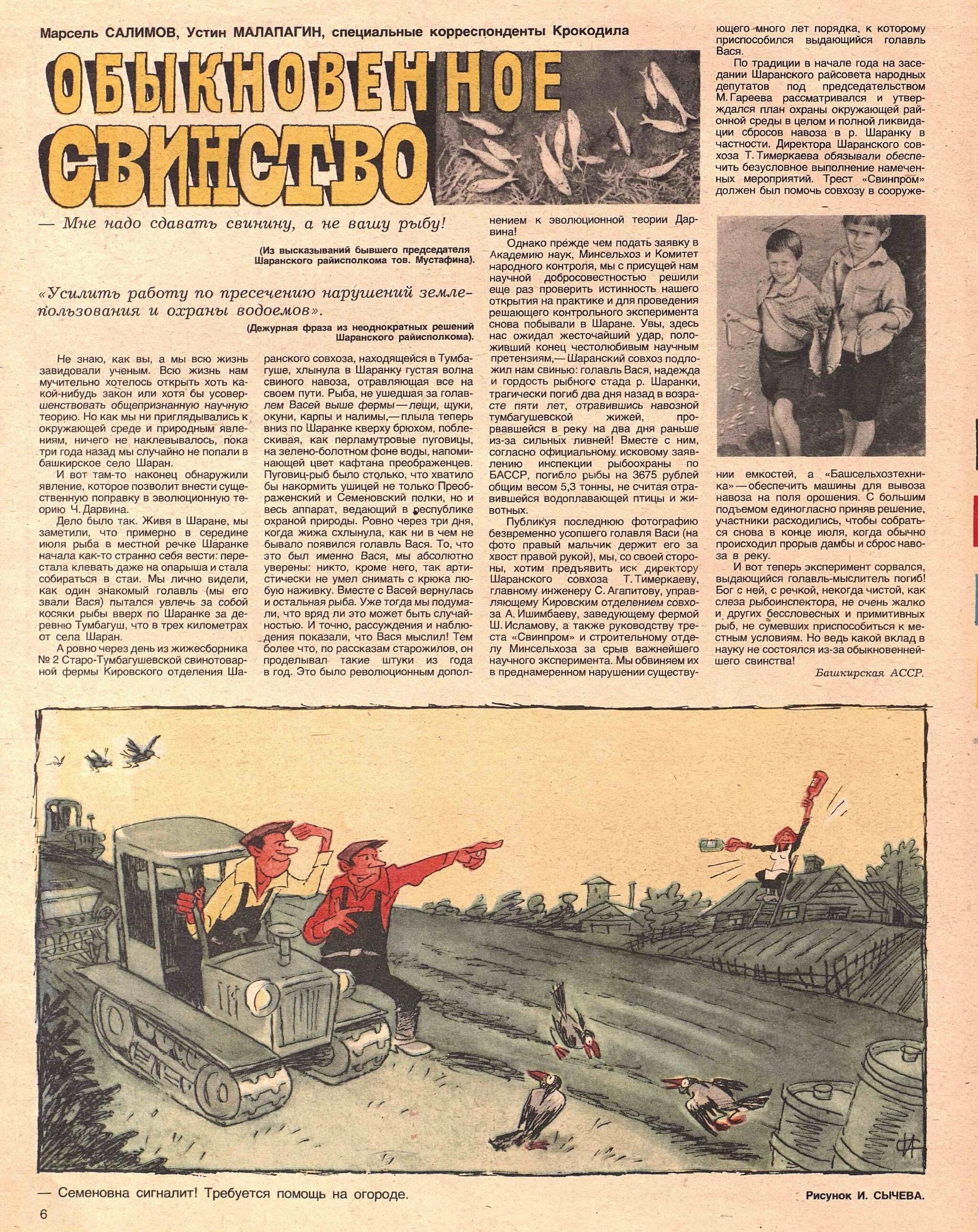 Марсель САЛИМОВ, Устин МАЛАПАГИН, специальные корреспонденты Крокодила

ОБЫКНОВЕННОЕ СВИНСТВО

— Мне надо сдавать свинину, а не вашу рыбу!

(Из высказываний бывшего председателя Шаранского райисполкома тов. Мустафина).

«Усилить работу по пресечению нарушений землепользования и охраны водоемов».

(Дежурная фраза из неоднократных решений Шаранского райисполкома).

Не знаю, как вы, а мы всю жизнь завидовали ученым. Всю жизнь нам мучительно хотелось открыть хоть какой-нибудь закон или хотя бы усовершенствовать общепризнанную научную теорию. Но как мы ни приглядывались к окружающей среде и природным явлениям, ничего не наклевывалось, пока три года назад мы случайно не попали в башкирское село Шаран.

И вот там-то наконец обнаружили явление, которое позволит внести существенную поправку в эволюционную теорию Ч. Дарвина.

Дело было так. Живя в Шаране, мы заметили, что примерно в середине июля рыба в местной речке Шаранке начала как-то странно себя вести: перестала клевать даже на опарыша и стала собираться в стаи. Мы лично видели, как один знакомый голавль (мы его звали Вася) пытался увлечь за собой косяки рыбы вверх по Шаранке за деревню Тумбагуш, что в трех километрах от села Шаран.

А ровно через день из жижесборника № 2 Старо-Тумбагушевской свинотоварной фермы Кировского отделения Шаранского совхоза, находящейся в Тумбагуше, хлынула в Шаранку густая волна свиного навоза, отравляющая все на своем пути. Рыба, не ушедшая за голавлем Васей выше фермы — лещи, щуки, окуни, карпы и налимы,— плыла теперь вниз по Шаранке кверху брюхом, поблескивая, как перламутровые пуговицы, на зелено-болотном фоне воды, напоминающей цвет кафтана преображенцев. Пуговиц-рыб было столько, что хватило бы накормить ушицей не только Преображенский и Семеновский полки, но и весь аппарат, ведающий в республике охраной природы. Ровно через три дня, когда жижа схлынула, как ни в чем не бывало появился голавль Вася. То, что это был именно Вася, мы абсолютно уверены: никто, кроме него, так артистически не умел снимать с крюка любую наживку. Вместе с Васей вернулась и остальная рыба. Уже тогда мы подумали, что вряд ли это может быть случайностью. И точно, рассуждения и наблюдения показали, что Вася мыслил! Тем более что, по рассказам старожилов, он проделывал такие штуки из года в год. Это было революционным дополнением к эволюционной теории Дарвина!

Однако прежде чем подать заявку в Академию наук, Минсельхоз и Комитет народного контроля, мы с присущей нам научной добросовестностью решили еще раз проверить истинность нашего открытия на практике и для проведения решающего контрольного эксперимента снова побывали в Шаране. Увы, здесь нас ожидал жесточайший удар, положивший конец честолюбивым научным претензиям,— Шаранский совхоз подложил нам свинью: голавль Вася, надежда и гордость рыбного стада р. Шаранки, трагически погиб два дня назад в возрасте пяти лет, отравившись навозной тумбагушевской жижей, прорвавшейся в реку на два дня раньше из-за сильных ливней! Вместе с ним, согласно официальному исковому заявлению инспекции рыбоохраны по БАССР, погибло рыбы на 3675 рублей общим весом 5,3 тонны, не считая отравившейся водоплавающей птицы и животных.

Публикуя последнюю фотографию безвременно усопшего голавля Васи (на фото правый мальчик держит его за хвост правой рукой), мы, со своей стороны, хотим предъявить иск директору Шаранского совхоза Т. Тимеркаеву, главному инженеру С. Агапитову, управляющему Кировским отделением совхоза А. Ишимбаеву, заведующему фермой Ш. Исламову, а также руководству треста «Свинпром» и строительному отделу Минсельхоза за срыв важнейшего научного эксперимента. Мы обвиняем их в преднамеренном нарушении существующего много лет порядка, к которому приспособился выдающийся голавль Вася.

По традиции в начале года на заседании Шаранского райсовета народных депутатов под председательством М. Гареева рассматривался и утверждался план охраны окружающей районной среды в целом и полной ликвидации сбросов навоза в р. Шаранку в частности. Директора Шаранского совхоза Т. Тимеркаева обязывали обеспечить безусловное выполнение намеченных мероприятий. Трест «Свинпром» должен был помочь совхозу в сооружении емкостей, а «Башсельхозтехника» — обеспечить машины для вывоза навоза на поля орошения. С большим подъемом единогласно приняв решение, участники расходились, чтобы собраться снова в конце июля, когда обычно происходил прорыв дамбы и сброс навоза в реку.

И вот теперь эксперимент сорвался, выдающийся голавль-мыслитель погиб! Бог с ней, с речкой, некогда чистой, как слеза рыбоинспектора, не очень жалко и других бессловесных и примитивных рыб, не сумевших приспособиться к местным условиям. Но ведь какой вклад в науку не состоялся из-за обыкновеннейшего свинства!

Башкирская АССР.

— Семеновна сигналит! Требуется помощь на огороде.

Рисунок И. СЫЧЕВА.

6